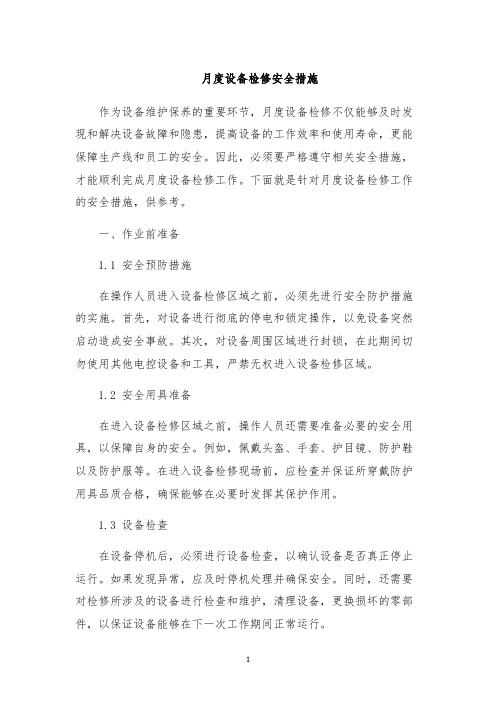 月度设备检修安全措施

作为设备维护保养的重要环节，月度设备检修不仅能够及时发现和解决设备故障和隐患，提高设备的工作效率和使用寿命，更能保障生产线和员工的安全。因此，必须要严格遵守相关安全措施，才能顺利完成月度设备检修工作。下面就是针对月度设备检修工作的安全措施，供参考。

一、作业前准备

1.1 安全预防措施

在操作人员进入设备检修区域之前，必须先进行安全防护措施的实施。首先，对设备进行彻底的停电和锁定操作，以免设备突然启动造成安全事故。其次，对设备周围区域进行封锁，在此期间切勿使用其他电控设备和工具，严禁无权进入设备检修区域。

1.2 安全用具准备

在进入设备检修区域之前，操作人员还需要准备必要的安全用具，以保障自身的安全。例如，佩戴头盔、手套、护目镜、防护鞋以及防护服等。在进入设备检修现场前，应检查并保证所穿戴防护用具品质合格，确保能够在必要时发挥其保护作用。

1.3 设备检查

在设备停机后，必须进行设备检查，以确认设备是否真正停止运行。如果发现异常，应及时停机处理并确保安全。同时，还需要对检修所涉及的设备进行检查和维护，清理设备，更换损坏的零部件，以保证设备能够在下一次工作期间正常运行。

1